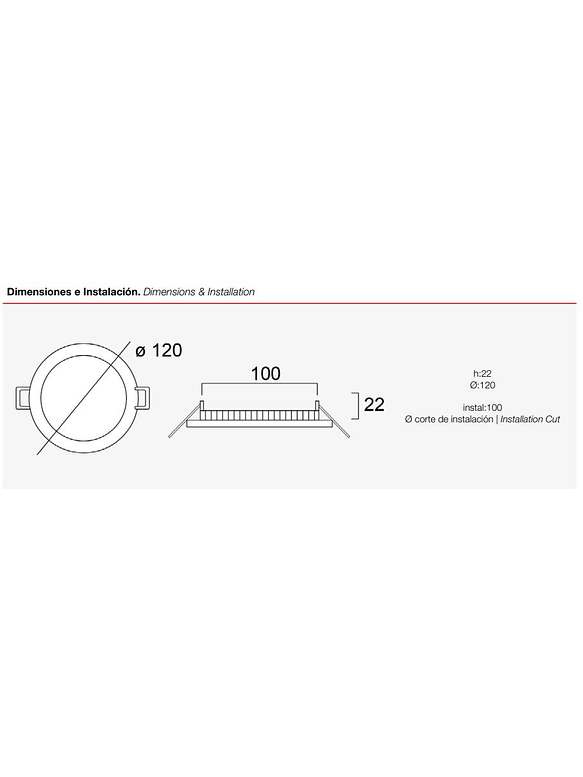 Dimensiones e Instalación. Dimensions & Installation

ø 120

100

22

h:22
Ø:120

instal:100
Ø corte de instalación | Installation Cut